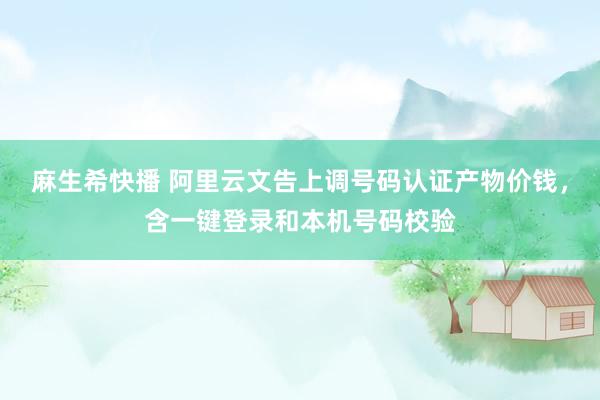 麻生希快播 阿里云文告上调号码认证产物价钱，含一键登录和本机号码校验